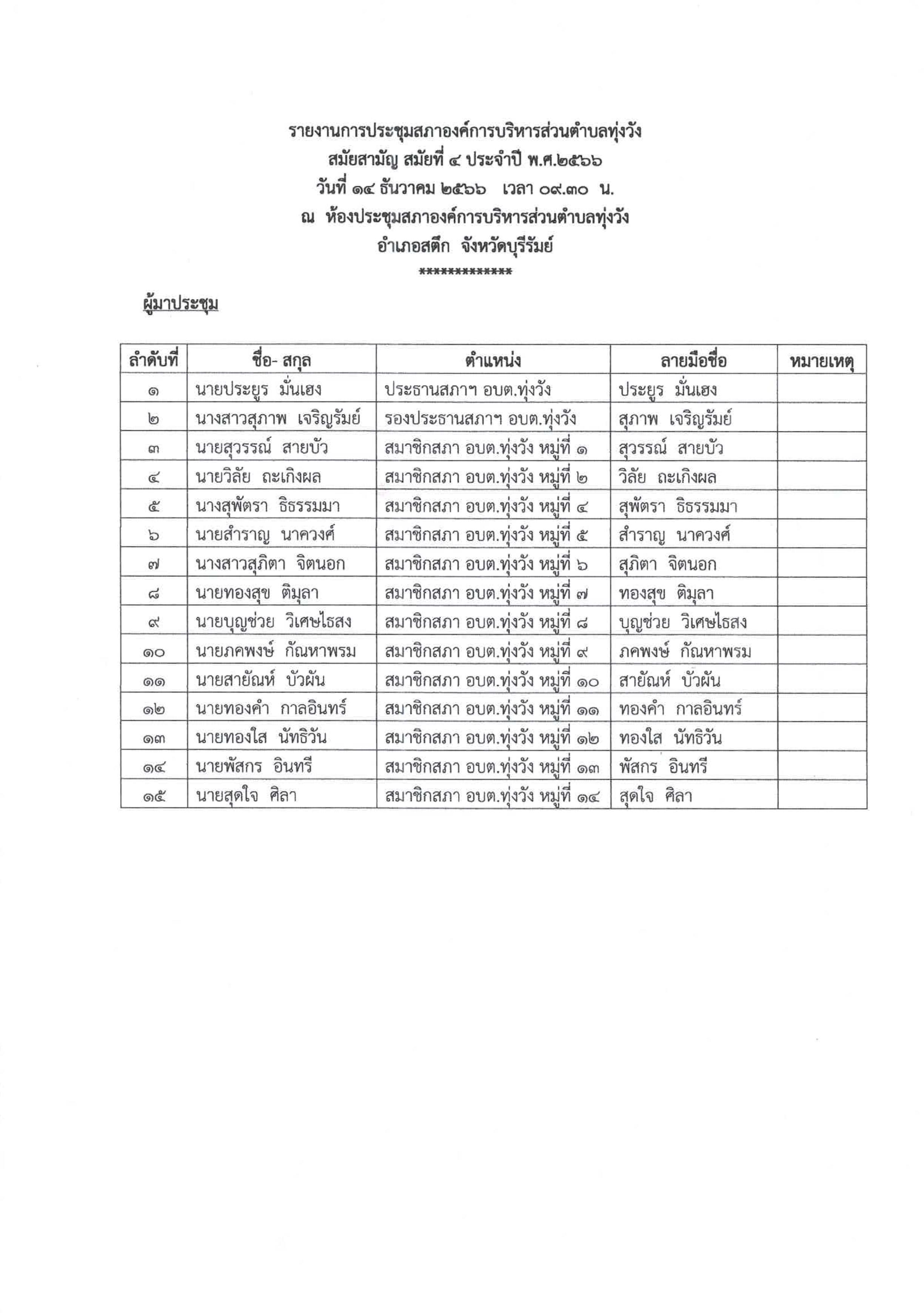 รายงานการประชุมสภาองค์การบริหารส่วนตำบลทุ่งวัง
สมัยสามัญ สมัยที่ ๔ ประจำปี พ.ศ.๒๕๖๖
วันที่ ๑๔ ธันวาคม ๒๕๖๖ เวลา ๐๙.๓๐ น.
ณ ห้องประชุมสภาองค์การบริหารส่วนตำบลทุ่งวัง
อำเภอสตึก จังหวัดบุรีรัมย์
*************

ผู้มาประชุม

| ลำดับที่ | ชื่อ- สกุล | ตำแหน่ง | ลายมือชื่อ | หมายเหตุ |
|---|---|---|---|---|
| ๑ | นายประยูร มั่นเฮง | ประธานสภาฯ อบต.ทุ่งวัง | ประยูร มั่นเฮง | |
| ๒ | นางสาวสุภาพ เจริญรัมย์ | รองประธานสภาฯ อบต.ทุ่งวัง | สุภาพ เจริญรัมย์ | |
| ๓ | นายสุวรรณ์ สายบัว | สมาชิกสภา อบต.ทุ่งวัง หมู่ที่ ๑ | สุวรรณ์ สายบัว | |
| ๔ | นายวิลัย ถะเกิงผล | สมาชิกสภา อบต.ทุ่งวัง หมู่ที่ ๒ | วิลัย ถะเกิงผล | |
| ๕ | นางสุพัตรา ธิธรรมมา | สมาชิกสภา อบต.ทุ่งวัง หมู่ที่ ๔ | สุพัตรา ธิธรรมมา | |
| ๖ | นายสำราญ นาควงศ์ | สมาชิกสภา อบต.ทุ่งวัง หมู่ที่ ๕ | สำราญ นาควงศ์ | |
| ๗ | นางสาวสุภิตา จิตนอก | สมาชิกสภา อบต.ทุ่งวัง หมู่ที่ ๖ | สุภิตา จิตนอก | |
| ๘ | นายทองสุข ติมุลา | สมาชิกสภา อบต.ทุ่งวัง หมู่ที่ ๗ | ทองสุข ติมุลา | |
| ๙ | นายบุญช่วย วิเศษไธสง | สมาชิกสภา อบต.ทุ่งวัง หมู่ที่ ๘ | บุญช่วย วิเศษไธสง | |
| ๑๐ | นายภคพงษ์ กัณหาพรม | สมาชิกสภา อบต.ทุ่งวัง หมู่ที่ ๙ | ภคพงษ์ กัณหาพรม | |
| ๑๑ | นายสายัณห์ บัวผัน | สมาชิกสภา อบต.ทุ่งวัง หมู่ที่ ๑๐ | สายัณห์ บัวผัน | |
| ๑๒ | นายทองคำ กาลอินทร์ | สมาชิกสภา อบต.ทุ่งวัง หมู่ที่ ๑๑ | ทองคำ กาลอินทร์ | |
| ๑๓ | นายทองใส นัทธิวัน | สมาชิกสภา อบต.ทุ่งวัง หมู่ที่ ๑๒ | ทองใส นัทธิวัน | |
| ๑๔ | นายพัสกร อินทรี | สมาชิกสภา อบต.ทุ่งวัง หมู่ที่ ๑๓ | พัสกร อินทรี | |
| ๑๕ | นายสุดใจ ศิลา | สมาชิกสภา อบต.ทุ่งวัง หมู่ที่ ๑๔ | สุดใจ ศิลา | |